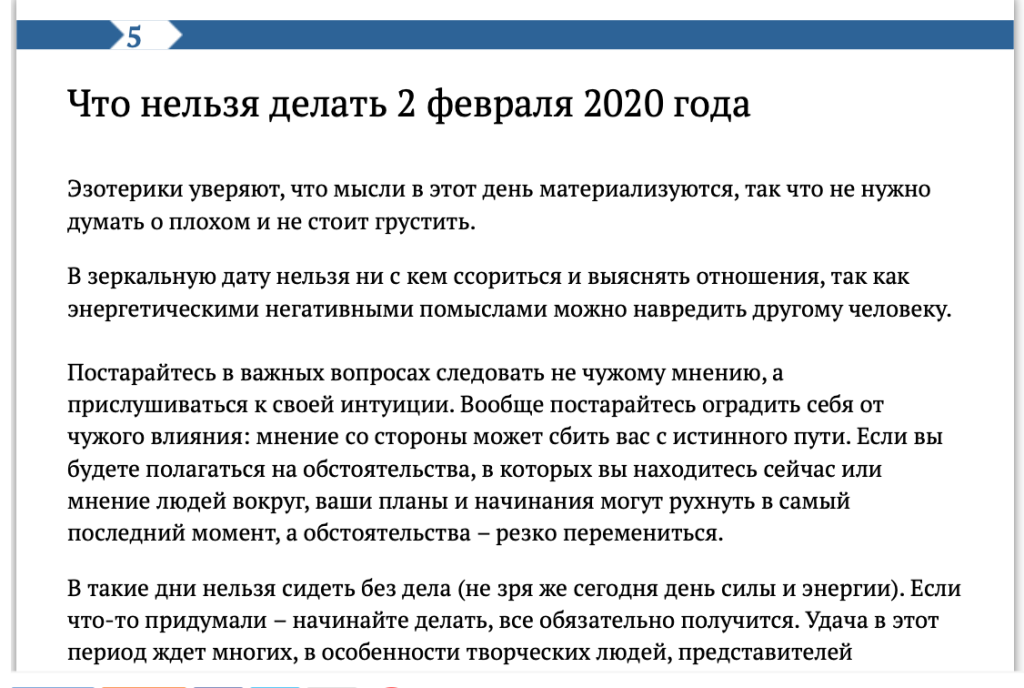 5

Что нельзя делать 2 февраля 2020 года

Эзотерики уверяют, что мысли в этот день материализуются, так что не нужно думать о плохом и не стоит грустить.

В зеркальную дату нельзя ни с кем ссориться и выяснять отношения, так как энергетическими негативными помыслами можно навредить другому человеку.

Постарайтесь в важных вопросах следовать не чужому мнению, а прислушиваться к своей интуиции. Вообще постарайтесь оградить себя от чужого влияния: мнение со стороны может сбить вас с истинного пути. Если вы будете полагаться на обстоятельства, в которых вы находитесь сейчас или мнение людей вокруг, ваши планы и начинания могут рухнуть в самый последний момент, а обстоятельства – резко перемениться.

В такие дни нельзя сидеть без дела (не зря же сегодня день силы и энергии). Если что-то придумали – начинайте делать, все обязательно получится. Удача в этот период ждет многих, в особенности творческих людей, представителей